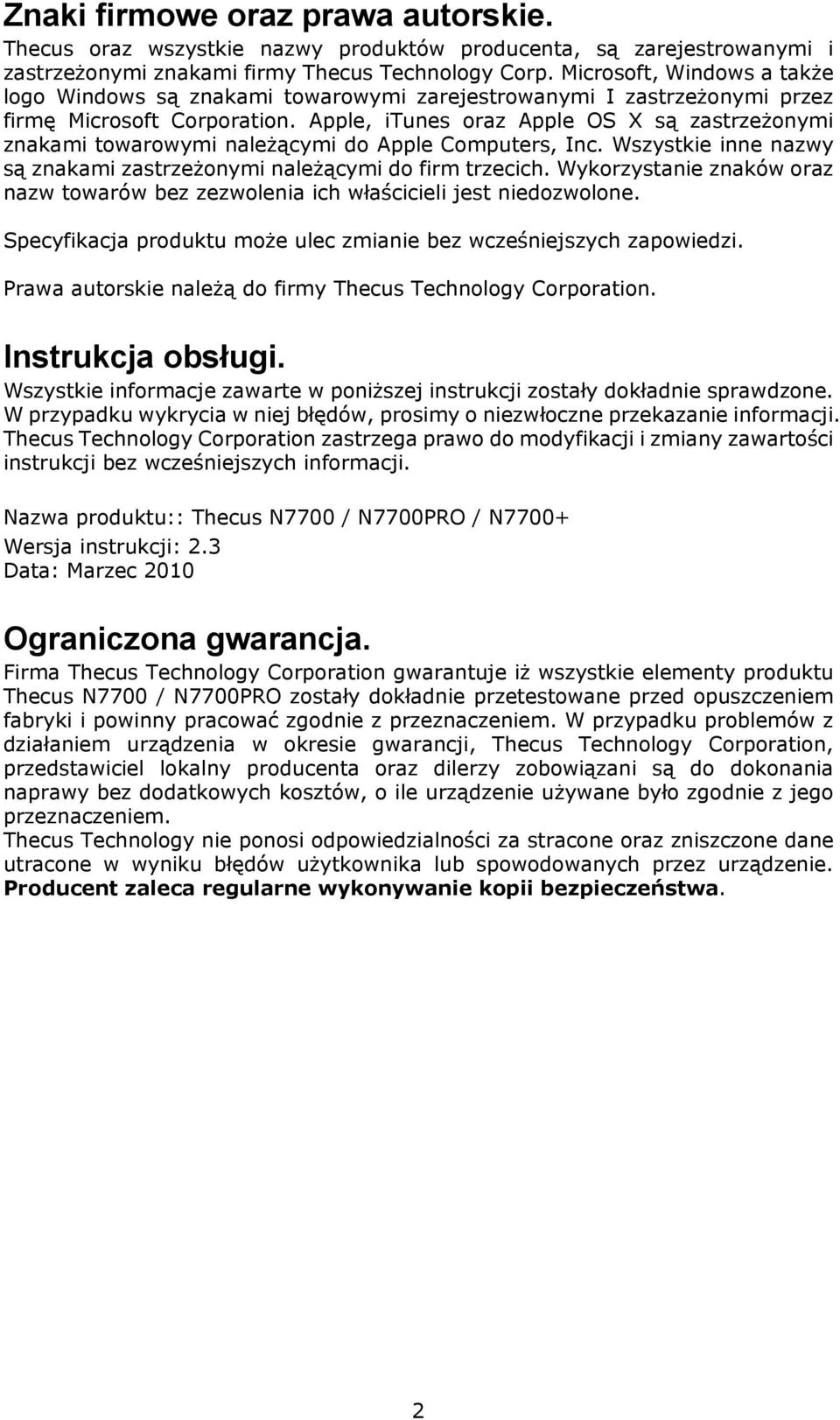 Znaki firmowe oraz prawa autorskie.

Thecus oraz wszystkie nazwy produktów producenta, są zarejestrowanymi i zastrzeżonymi znakami firmy Thecus Technology Corp. Microsoft, Windows a także logo Windows są znakami towarowymi zarejestrowanymi I zastrzeżonymi przez firmę Microsoft Corporation. Apple, iTunes oraz Apple OS X są zastrzeżonymi znakami towarowymi należącymi do Apple Computers, Inc. Wszystkie inne nazwy są znakami zastrzeżonymi należącymi do firm trzecich. Wykorzystanie znaków oraz nazw towarów bez zezwolenia ich właścicieli jest niedozwolone.

Specyfikacja produktu może ulec zmianie bez wcześniejszych zapowiedzi.

Prawa autorskie należą do firmy Thecus Technology Corporation.

Instrukcja obsługi.

Wszystkie informacje zawarte w poniższej instrukcji zostały dokładnie sprawdzone. W przypadku wykrycia w niej błędów, prosimy o niezwłoczne przekazanie informacji. Thecus Technology Corporation zastrzega prawo do modyfikacji i zmiany zawartości instrukcji bez wcześniejszych informacji.

Nazwa produktu:: Thecus N7700 / N7700PRO / N7700+
Wersja instrukcji: 2.3
Data: Marzec 2010

Ograniczona gwarancja.

Firma Thecus Technology Corporation gwarantuje iż wszystkie elementy produktu Thecus N7700 / N7700PRO zostały dokładnie przetestowane przed opuszczeniem fabryki i powinny pracować zgodnie z przeznaczeniem. W przypadku problemów z działaniem urządzenia w okresie gwarancji, Thecus Technology Corporation, przedstawiciel lokalny producenta oraz dilerzy zobowiązani są do dokonania naprawy bez dodatkowych kosztów, o ile urządzenie używane było zgodnie z jego przeznaczeniem.
Thecus Technology nie ponosi odpowiedzialności za stracone oraz zniszczone dane utracone w wyniku błędów użytkownika lub spowodowanych przez urządzenie. Producent zaleca regularne wykonywanie kopii bezpieczeństwa.

2